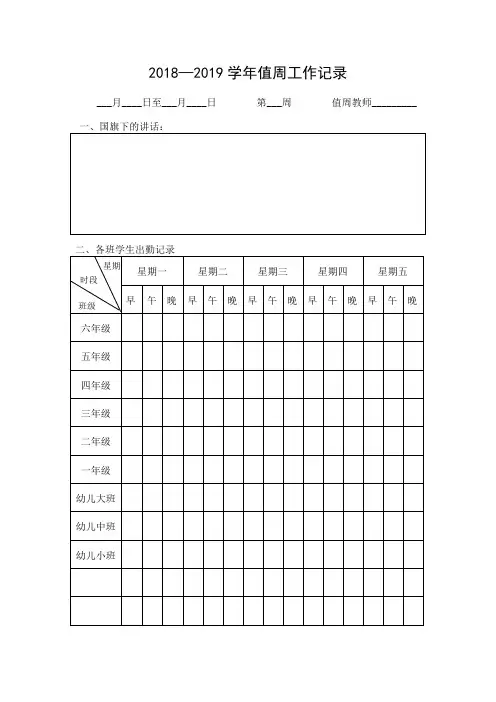 2018—2019 学年值周工作记录

___月____日至___月____日　　第___周　　值周教师_________

一、国旗下的讲话：

二、各班学生出勤记录

| 星期 / 时段 / 班级 | 星期一 | | | 星期二 | | | 星期三 | | | 星期四 | | | 星期五 | | |
|---|---|---|---|---|---|---|---|---|---|---|---|---|---|---|---|
| | 早 | 午 | 晚 | 早 | 午 | 晚 | 早 | 午 | 晚 | 早 | 午 | 晚 | 早 | 午 | 晚 |
| 六年级 | | | | | | | | | | | | | | | |
| 五年级 | | | | | | | | | | | | | | | |
| 四年级 | | | | | | | | | | | | | | | |
| 三年级 | | | | | | | | | | | | | | | |
| 二年级 | | | | | | | | | | | | | | | |
| 一年级 | | | | | | | | | | | | | | | |
| 幼儿大班 | | | | | | | | | | | | | | | |
| 幼儿中班 | | | | | | | | | | | | | | | |
| 幼儿小班 | | | | | | | | | | | | | | | |
| | | | | | | | | | | | | | | | |
| | | | | | | | | | | | | | | | |